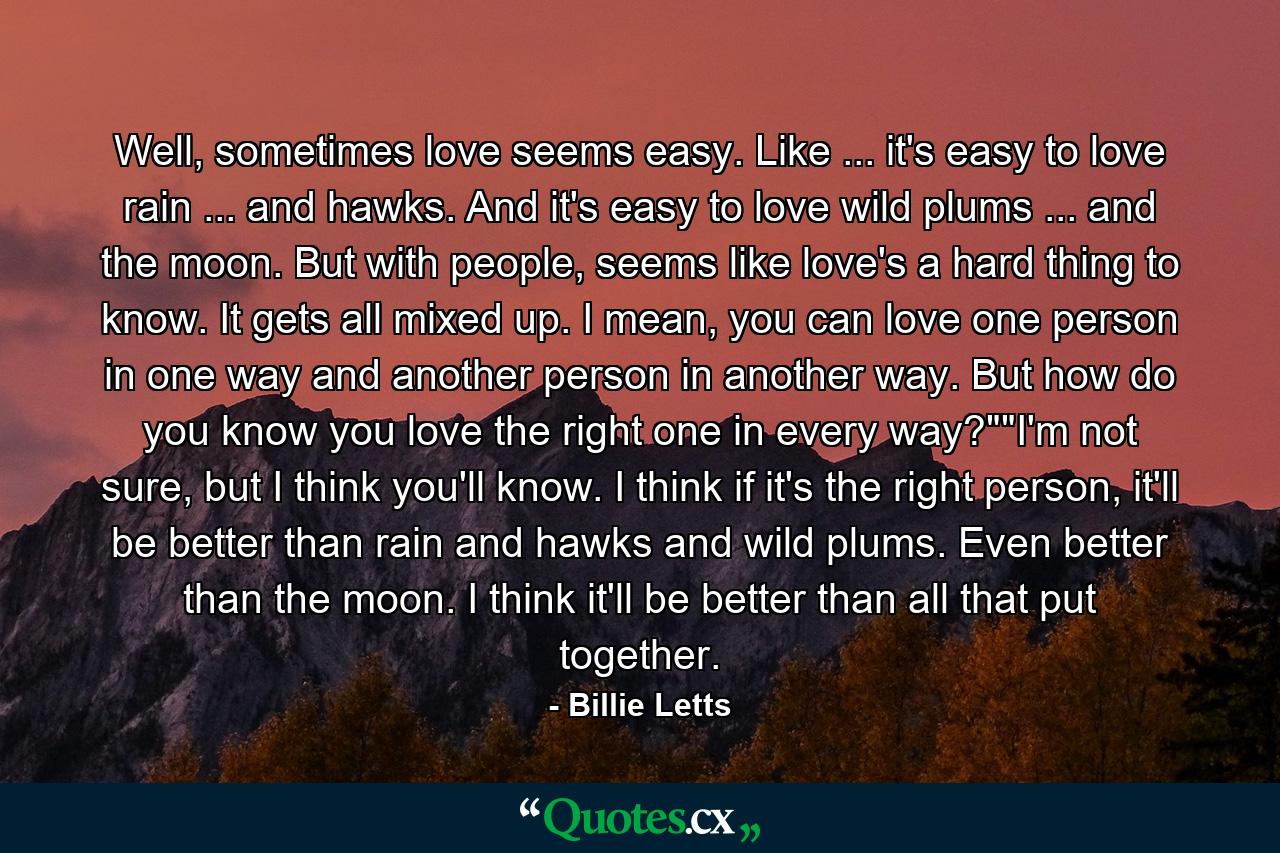 Well, sometimes love seems easy. Like ... it's easy to love rain ... and hawks. And it's easy to love wild plums ... and the moon. But with people, seems like love's a hard thing to know. It gets all mixed up. I mean, you can love one person in one way and another person in another way. But how do you know you love the right one in every way?""I'm not sure, but I think you'll know. I think if it's the right person, it'll be better than rain and hawks and wild plums. Even better than the moon. I think it'll be better than all that put together.

- Billie Letts

“Quotes.cx„